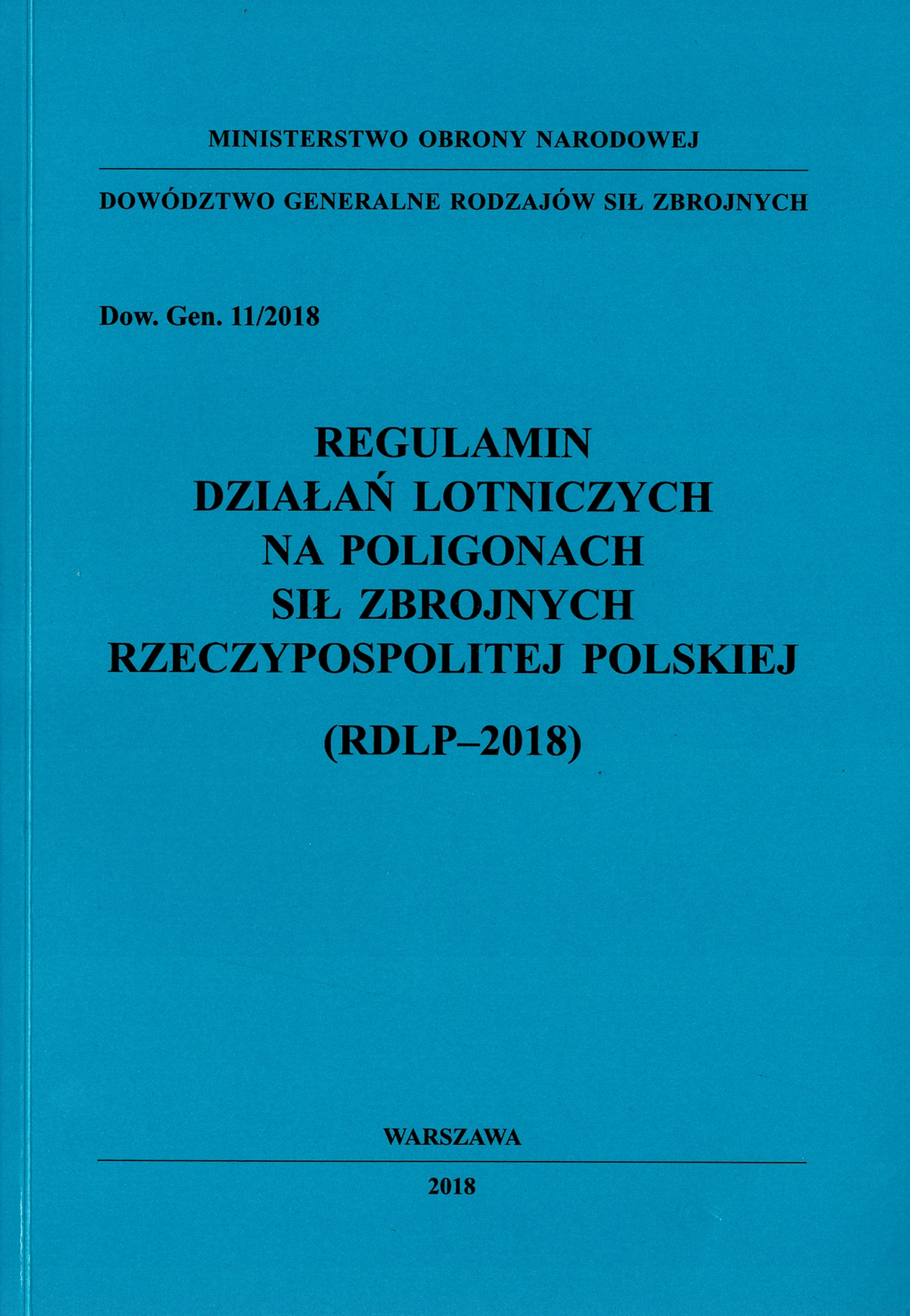 MINISTERSTWO OBRONY NARODOWEJ

DOWÓDZTWO GENERALNE RODZAJÓW SIŁ ZBROJNYCH

Dow. Gen. 11/2018

REGULAMIN
DZIAŁAŃ LOTNICZYCH
NA POLIGONACH
SIŁ ZBROJNYCH
RZECZYPOSPOLITEJ POLSKIEJ

(RDLP–2018)

WARSZAWA

2018